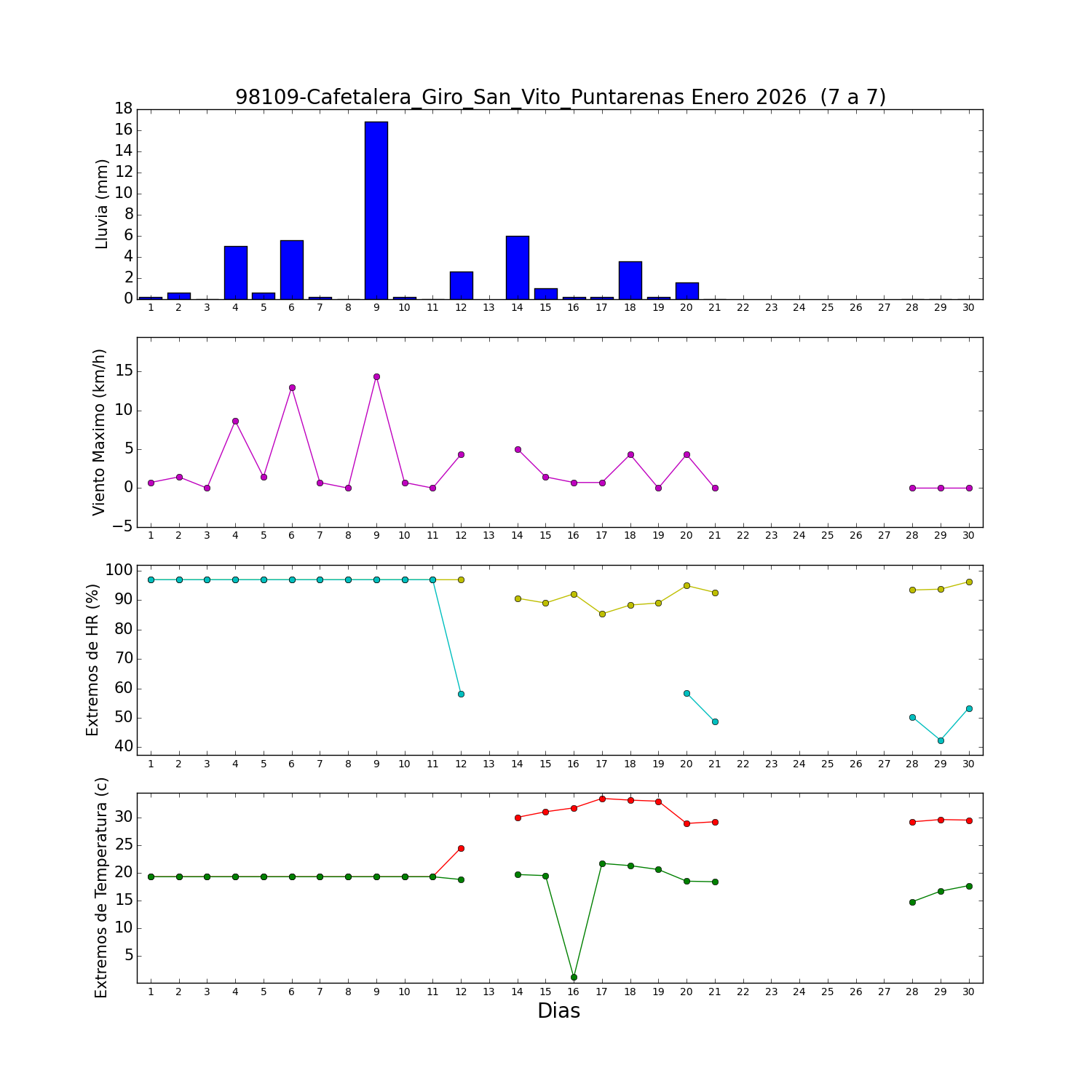 98109-Cafetalera_Giro_San_Vito_Puntarenas Enero 2026 (7 a 7)

Lluvia (mm)
18
16
14
12
10
8
6
4
2
0
1 2 3 4 5 6 7 8 9 10 11 12 13 14 15 16 17 18 19 20 21 22 23 24 25 26 27 28 29 30

Viento Maximo (km/h)
15
10
5
0
−5
1 2 3 4 5 6 7 8 9 10 11 12 13 14 15 16 17 18 19 20 21 22 23 24 25 26 27 28 29 30

Extremos de HR (%)
100
90
80
70
60
50
40
1 2 3 4 5 6 7 8 9 10 11 12 13 14 15 16 17 18 19 20 21 22 23 24 25 26 27 28 29 30

Extremos de Temperatura (c)
30
25
20
15
10
5
1 2 3 4 5 6 7 8 9 10 11 12 13 14 15 16 17 18 19 20 21 22 23 24 25 26 27 28 29 30
Dias